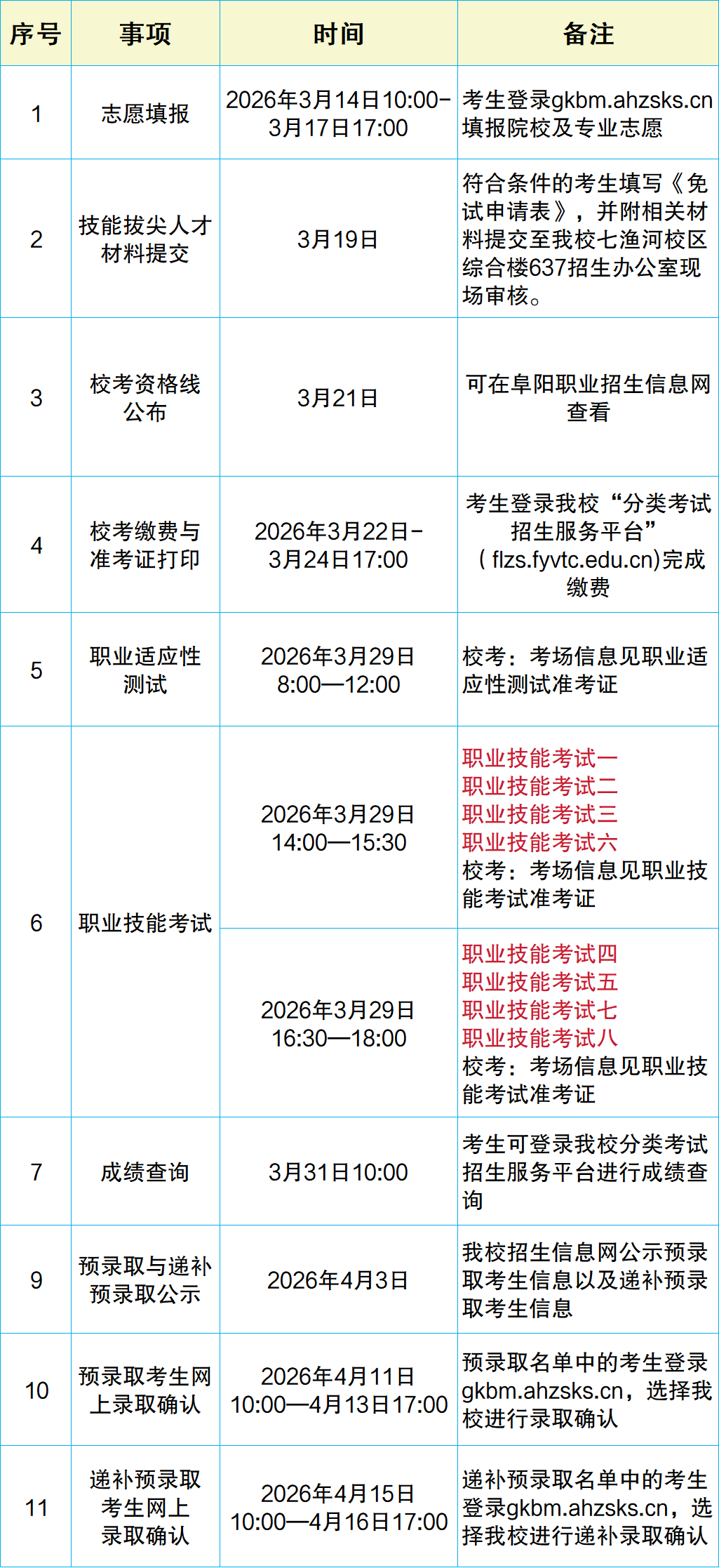 | 序号 | 事项 | 时间 | 备注 |
|---|---|---|---|
| 1 | 志愿填报 | 2026年3月14日10:00-3月17日17:00 | 考生登录gkbm.ahzsks.cn填报院校及专业志愿 |
| 2 | 技能拔尖人才材料提交 | 3月19日 | 符合条件的考生填写《免试申请表》，并附相关材料提交至我校七渔河校区综合楼637招生办公室现场审核。 |
| 3 | 校考资格线公布 | 3月21日 | 可在阜阳职业招生信息网查看 |
| 4 | 校考缴费与准考证打印 | 2026年3月22日-3月24日17:00 | 考生登录我校“分类考试招生服务平台”( flzs.fyvtc.edu.cn)完成缴费 |
| 5 | 职业适应性测试 | 2026年3月29日 8:00—12:00 | 校考：考场信息见职业适应性测试准考证 |
| 6 | 职业技能考试 | 2026年3月29日 14:00—15:30 | 职业技能考试一 职业技能考试二 职业技能考试三 职业技能考试六 校考：考场信息见职业技能考试准考证 |
|  |  | 2026年3月29日 16:30—18:00 | 职业技能考试四 职业技能考试五 职业技能考试七 职业技能考试八 校考：考场信息见职业技能考试准考证 |
| 7 | 成绩查询 | 3月31日10:00 | 考生可登录我校分类考试招生服务平台进行成绩查询 |
| 9 | 预录取与递补预录取公示 | 2026年4月3日 | 我校招生信息网公示预录取考生信息以及递补预录取考生信息 |
| 10 | 预录取考生网上录取确认 | 2026年4月11日 10:00—4月13日17:00 | 预录取名单中的考生登录gkbm.ahzsks.cn，选择我校进行录取确认 |
| 11 | 递补预录取考生网上录取确认 | 2026年4月15日 10:00—4月16日17:00 | 递补预录取名单中的考生登录gkbm.ahzsks.cn，选择我校进行递补录取确认 |